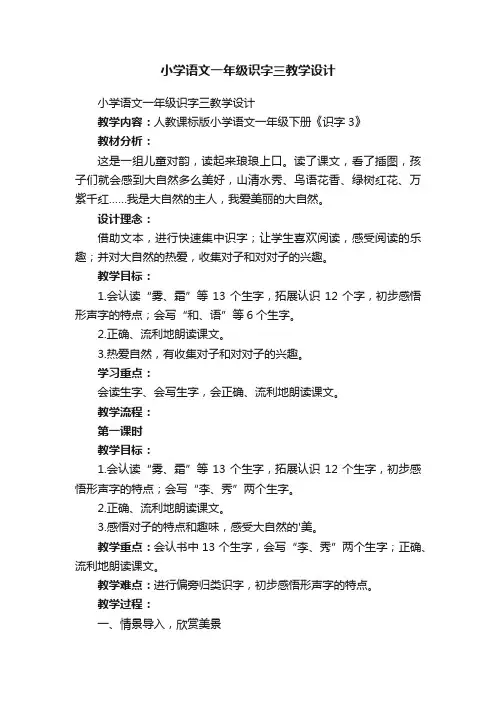 小学语文一年级识字三教学设计

小学语文一年级识字三教学设计

教学内容：人教课标版小学语文一年级下册《识字 3》

教材分析：

这是一组儿童对韵，读起来琅琅上口。读了课文，看了插图，孩子们就会感到大自然多么美好，山清水秀、鸟语花香、绿树红花、万紫千红……我是大自然的主人，我爱美丽的大自然。

设计理念：

借助文本，进行快速集中识字；让学生喜欢阅读，感受阅读的乐趣；并对大自然的热爱，收集对子和对对子的兴趣。

教学目标：

1.会认读“雾、霜”等 13 个生字，拓展认识 12 个字，初步感悟形声字的特点；会写“和、语”等 6 个生字。

2.正确、流利地朗读课文。

3.热爱自然，有收集对子和对对子的兴趣。

学习重点：

会读生字、会写生字，会正确、流利地朗读课文。

教学流程：

第一课时

教学目标：

1.会认读“雾、霜”等 13 个生字，拓展认识 12 个生字，初步感悟形声字的特点；会写“李、秀”两个生字。

2.正确、流利地朗读课文。

3.感悟对子的特点和趣味，感受大自然的'美。

教学重点：会认书中 13 个生字，会写“李、秀”两个生字；正确、流利地朗读课文。

教学难点：进行偏旁归类识字，初步感悟形声字的特点。

教学过程：

一、情景导入，欣赏美景